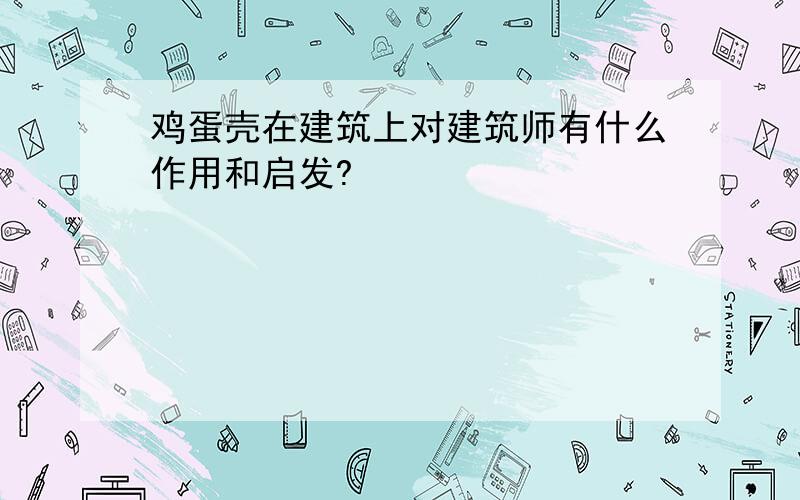 鸡蛋壳在建筑上对建筑师有什么作用和启发?

STATIONERY